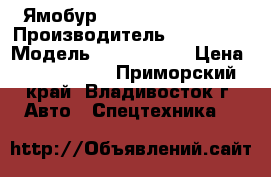 Ямобур
Производитель
Модель Цена
Приморский край Владивосток г
Авто Спецтехника

http://Объявлений.сайт